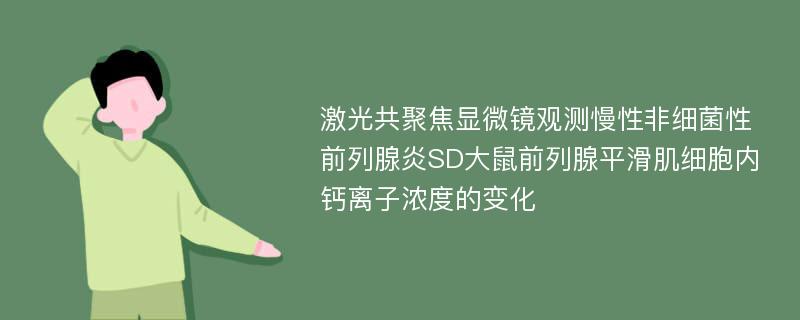 激光共聚焦显微镜观测慢性非细菌性前列腺炎SD大鼠前列腺平滑肌细胞内钙离子浓度的变化